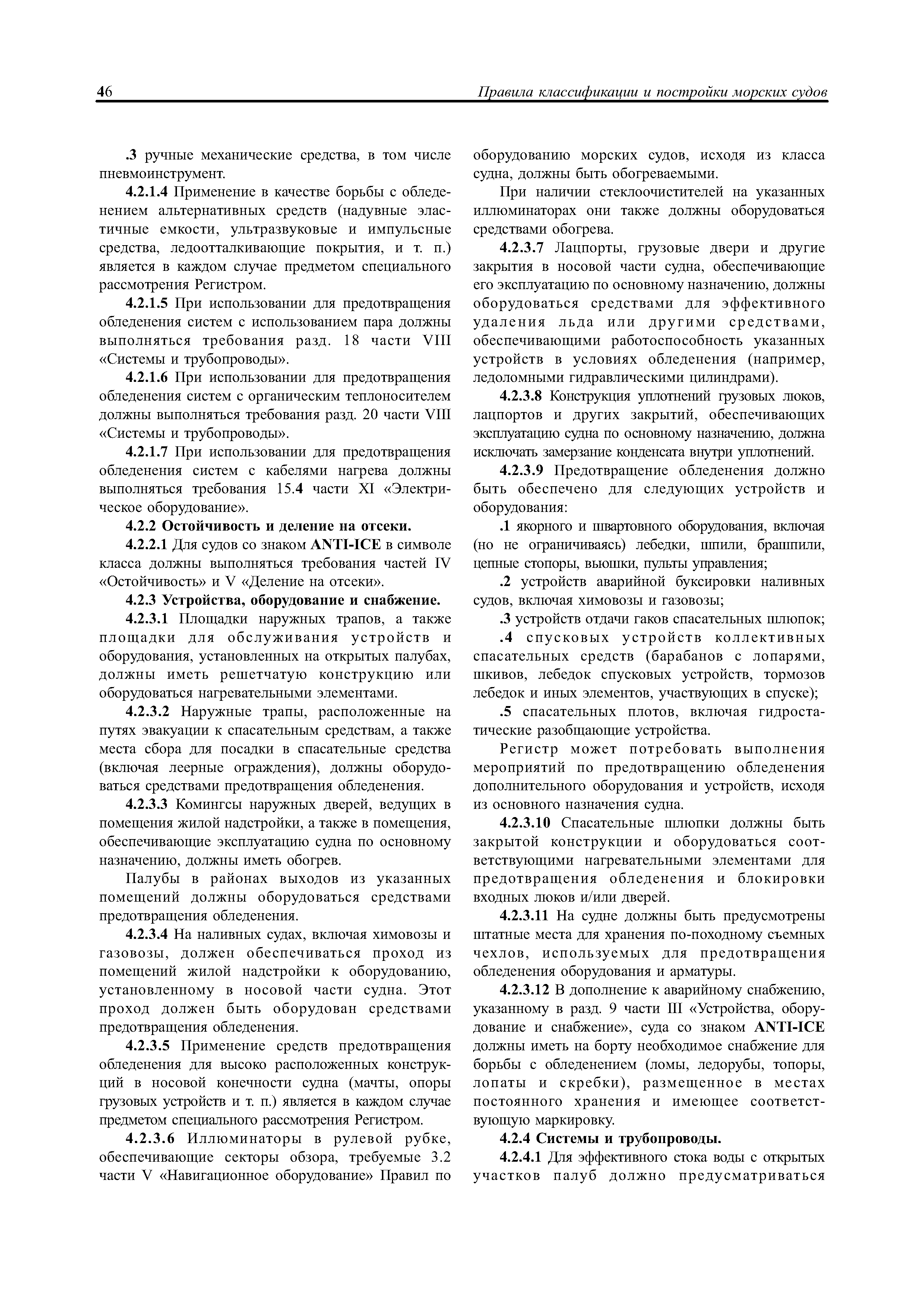 46

Правила классификации и постройки морских судов

.3 ручные механические средства, в том числе пневмоинструмент.

4.2.1.4 Применение в качестве борьбы с обледенением альтернативных средств (надувные эластичные емкости, ультразвуковые и импульсные средства, ледоотталкивающие покрытия, и т. п.) является в каждом случае предметом специального рассмотрения Регистром.

4.2.1.5 При использовании для предотвращения обледенения систем с использованием пара должны выполняться требования разд. 18 части VIII «Системы и трубопроводы».

4.2.1.6 При использовании для предотвращения обледенения систем с органическим теплоносителем должны выполняться требования разд. 20 части VIII «Системы и трубопроводы».

4.2.1.7 При использовании для предотвращения обледенения систем с кабелями нагрева должны выполняться требования 15.4 части XI «Электрическое оборудование».

4.2.2 Остойчивость и деление на отсеки.

4.2.2.1 Для судов со знаком ANTI-ICE в символе класса должны выполняться требования частей IV «Остойчивость» и V «Деление на отсеки».

4.2.3 Устройства, оборудование и снабжение.

4.2.3.1 Площадки наружных трапов, а также площадки для обслуживания устройств и оборудования, установленных на открытых палубах, должны иметь решетчатую конструкцию или оборудоваться нагревательными элементами.

4.2.3.2 Наружные трапы, расположенные на путях эвакуации к спасательным средствам, а также места сбора для посадки в спасательные средства (включая леерные ограждения), должны оборудоваться средствами предотвращения обледенения.

4.2.3.3 Комингсы наружных дверей, ведущих в помещения жилой надстройки, а также в помещения, обеспечивающие эксплуатацию судна по основному назначению, должны иметь обогрев.

Палубы в районах выходов из указанных помещений должны оборудоваться средствами предотвращения обледенения.

4.2.3.4 На наливных судах, включая химовозы и газовозы, должен обеспечиваться проход из помещений жилой надстройки к оборудованию, установленному в носовой части судна. Этот проход должен быть оборудован средствами предотвращения обледенения.

4.2.3.5 Применение средств предотвращения обледенения для высоко расположенных конструкций в носовой конечности судна (мачты, опоры грузовых устройств и т. п.) является в каждом случае предметом специального рассмотрения Регистром.

4.2.3.6 Иллюминаторы в рулевой рубке, обеспечивающие секторы обзора, требуемые 3.2 части V «Навигационное оборудование» Правил по оборудованию морских судов, исходя из класса судна, должны быть обогреваемыми.

При наличии стеклоочистителей на указанных иллюминаторах они также должны оборудоваться средствами обогрева.

4.2.3.7 Лацпорты, грузовые двери и другие закрытия в носовой части судна, обеспечивающие его эксплуатацию по основному назначению, должны оборудоваться средствами для эффективного удаления льда или другими средствами, обеспечивающими работоспособность указанных устройств в условиях обледенения (например, ледоломными гидравлическими цилиндрами).

4.2.3.8 Конструкция уплотнений грузовых люков, лацпортов и других закрытий, обеспечивающих эксплуатацию судна по основному назначению, должна исключать замерзание конденсата внутри уплотнений.

4.2.3.9 Предотвращение обледенения должно быть обеспечено для следующих устройств и оборудования:

.1 якорного и швартовного оборудования, включая (но не ограничиваясь) лебедки, шпили, брашпили, цепные стопоры, вьюшки, пульты управления;

.2 устройств аварийной буксировки наливных судов, включая химовозы и газовозы;

.3 устройств отдачи гаков спасательных шлюпок;

.4 спусковых устройств коллективных спасательных средств (барабанов с лопарями, шкивов, лебедок спусковых устройств, тормозов лебедок и иных элементов, участвующих в спуске);

.5 спасательных плотов, включая гидростатические разобщающие устройства.

Регистр может потребовать выполнения мероприятий по предотвращению обледенения дополнительного оборудования и устройств, исходя из основного назначения судна.

4.2.3.10 Спасательные шлюпки должны быть закрытой конструкции и оборудоваться соответствующими нагревательными элементами для предотвращения обледенения и блокировки входных люков и/или дверей.

4.2.3.11 На судне должны быть предусмотрены штатные места для хранения по-походному съемных чехлов, используемых для предотвращения обледенения оборудования и арматуры.

4.2.3.12 В дополнение к аварийному снабжению, указанному в разд. 9 части III «Устройства, оборудование и снабжение», суда со знаком ANTI-ICE должны иметь на борту необходимое снабжение для борьбы с обледенением (ломы, ледорубы, топоры, лопаты и скребки), размещенное в местах постоянного хранения и имеющее соответствующую маркировку.

4.2.4 Системы и трубопроводы.

4.2.4.1 Для эффективного стока воды с открытых участков палуб должно предусматриваться